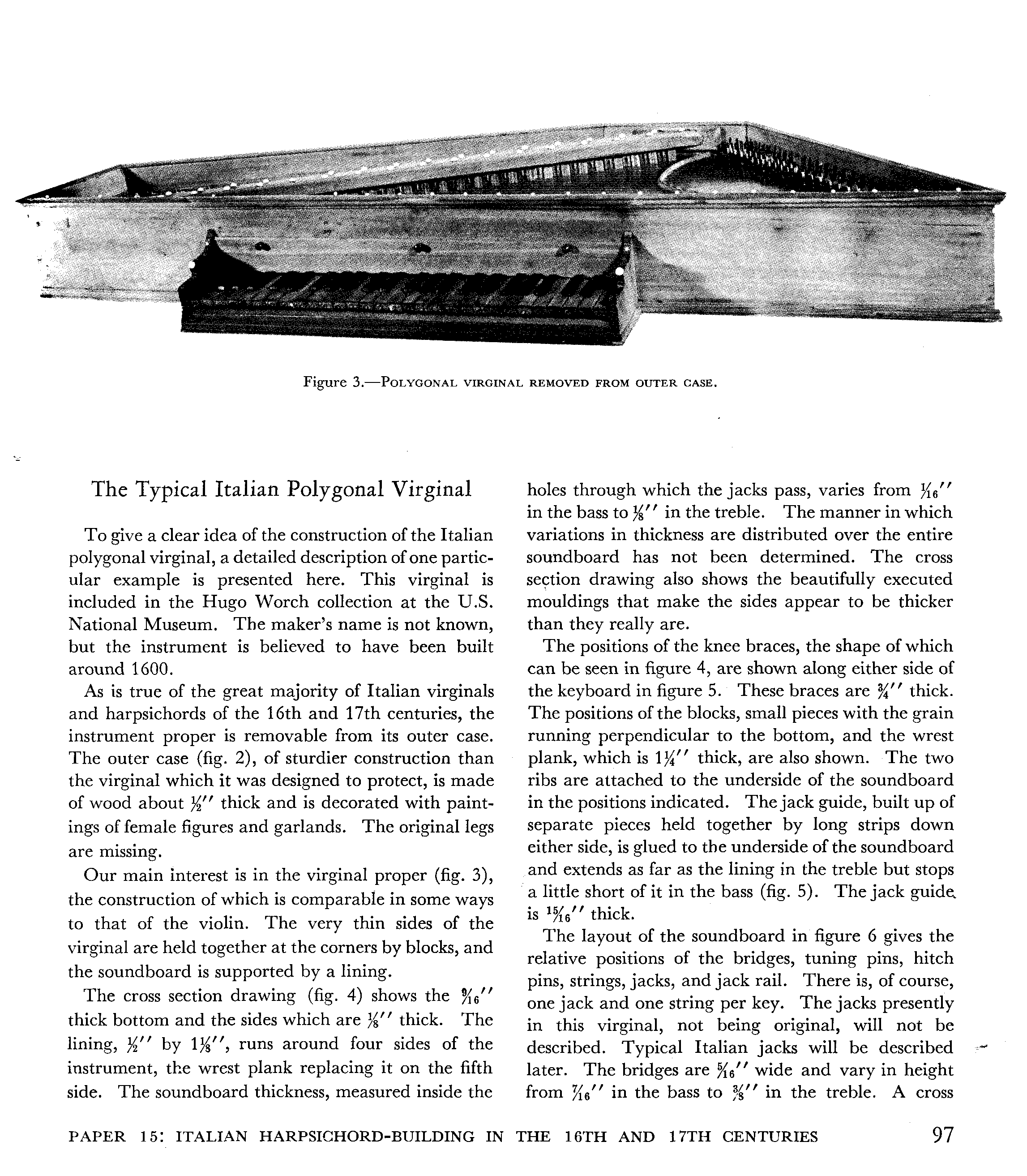 Figure 3.—POLYGONAL VIRGINAL REMOVED FROM OUTER CASE.

The Typical Italian Polygonal Virginal

To give a clear idea of the construction of the Italian polygonal virginal, a detailed description of one particular example is presented here. This virginal is included in the Hugo Worch collection at the U.S. National Museum. The maker's name is not known, but the instrument is believed to have been built around 1600.

As is true of the great majority of Italian virginals and harpsichords of the 16th and 17th centuries, the instrument proper is removable from its outer case. The outer case (fig. 2), of sturdier construction than the virginal which it was designed to protect, is made of wood about $\frac{1}{2}''$ thick and is decorated with paintings of female figures and garlands. The original legs are missing.

Our main interest is in the virginal proper (fig. 3), the construction of which is comparable in some ways to that of the violin. The very thin sides of the virginal are held together at the corners by blocks, and the soundboard is supported by a lining.

The cross section drawing (fig. 4) shows the $\frac{9}{16}''$ thick bottom and the sides which are $\frac{1}{8}''$ thick. The lining, $\frac{1}{2}''$ by $1\frac{1}{8}''$, runs around four sides of the instrument, the wrest plank replacing it on the fifth side. The soundboard thickness, measured inside the holes through which the jacks pass, varies from $\frac{1}{16}''$ in the bass to $\frac{1}{8}''$ in the treble. The manner in which variations in thickness are distributed over the entire soundboard has not been determined. The cross section drawing also shows the beautifully executed mouldings that make the sides appear to be thicker than they really are.

The positions of the knee braces, the shape of which can be seen in figure 4, are shown along either side of the keyboard in figure 5. These braces are $\frac{3}{4}''$ thick. The positions of the blocks, small pieces with the grain running perpendicular to the bottom, and the wrest plank, which is $1\frac{1}{4}''$ thick, are also shown. The two ribs are attached to the underside of the soundboard in the positions indicated. The jack guide, built up of separate pieces held together by long strips down either side, is glued to the underside of the soundboard and extends as far as the lining in the treble but stops a little short of it in the bass (fig. 5). The jack guide is $\frac{15}{16}''$ thick.

The layout of the soundboard in figure 6 gives the relative positions of the bridges, tuning pins, hitch pins, strings, jacks, and jack rail. There is, of course, one jack and one string per key. The jacks presently in this virginal, not being original, will not be described. Typical Italian jacks will be described later. The bridges are $\frac{5}{16}''$ wide and vary in height from $\frac{7}{16}''$ in the bass to $\frac{3}{8}''$ in the treble. A cross

PAPER 15: ITALIAN HARPSICHORD-BUILDING IN THE 16TH AND 17TH CENTURIES 97